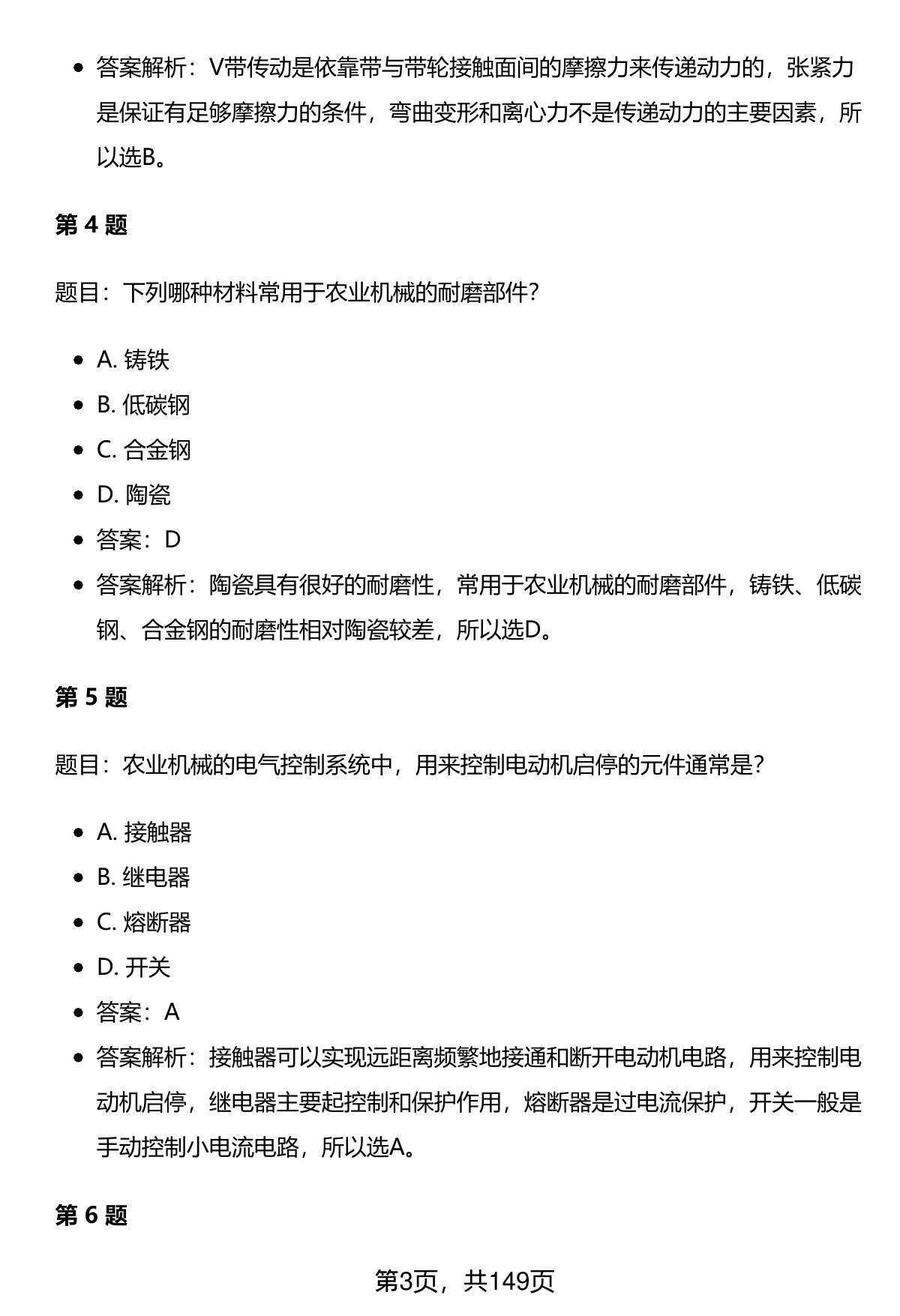 - 答案解析：V带传动是依靠带与带轮接触面间的摩擦力来传递动力的，张紧力是保证有足够摩擦力的条件，弯曲变形和离心力不是传递动力的主要因素，所以选B。

第 4 题

题目：下列哪种材料常用于农业机械的耐磨部件？

- A. 铸铁
- B. 低碳钢
- C. 合金钢
- D. 陶瓷
- 答案：D
- 答案解析：陶瓷具有很好的耐磨性，常用于农业机械的耐磨部件，铸铁、低碳钢、合金钢的耐磨性相对陶瓷较差，所以选D。

第 5 题

题目：农业机械的电气控制系统中，用来控制电动机启停的元件通常是？

- A. 接触器
- B. 继电器
- C. 熔断器
- D. 开关
- 答案：A
- 答案解析：接触器可以实现远距离频繁地接通和断开电动机电路，用来控制电动机启停，继电器主要起控制和保护作用，熔断器是过电流保护，开关一般是手动控制小电流电路，所以选A。

第 6 题

第3页，共149页